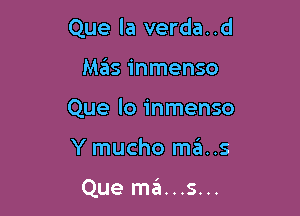 Que la verda..d
Más inmenso
Que lo inmenso
Y mucho má..s
Que má...s...